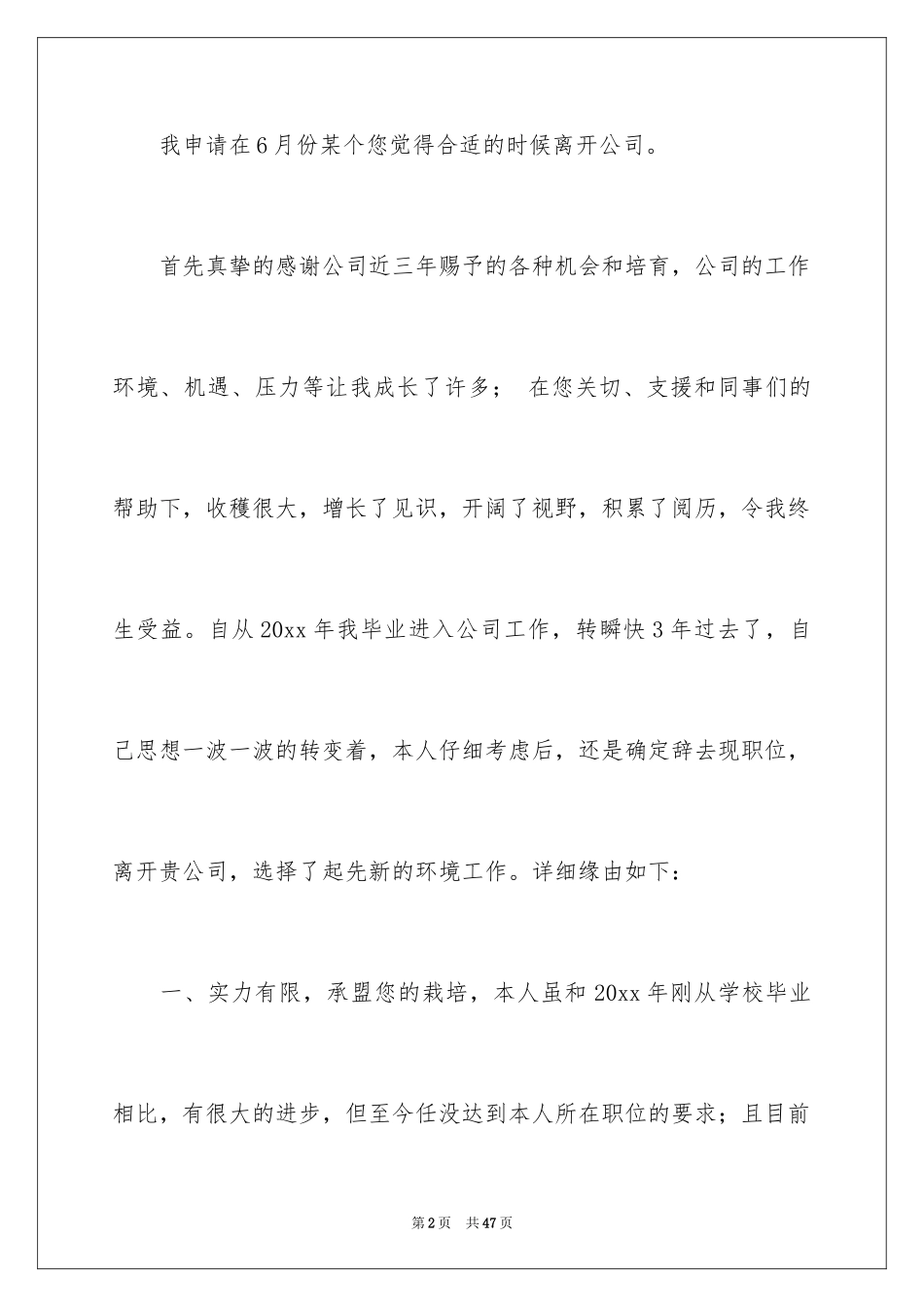 我申请在6月份某个您觉得合适的时候离开公司。

首先真挚的感谢公司近三年赐予的各种机会和培育，公司的工作环境、机遇、压力等让我成长了许多； 在您关切、支援和同事们的帮助下，收穫很大，增长了见识，开阔了视野，积累了阅历，令我终生受益。自从20xx年我毕业进入公司工作，转瞬快3年过去了，自己思想一波一波的转变着，本人仔细考虑后，还是确定辞去现职位，离开贵公司，选择了起先新的环境工作。详细缘由如下：

一、实力有限，承盟您的栽培，本人虽和20xx年刚从学校毕业相比，有很大的进步，但至今任没达到本人所在职位的要求；且目前

第2页 共47页